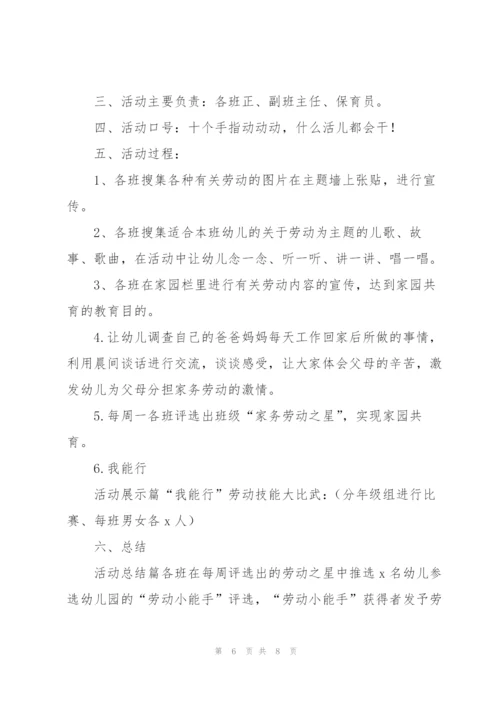 三、活动主要负责：各班正、副班主任、保育员。

四、活动口号：十个手指动动动，什么活儿都会干！

五、活动过程：

1、各班搜集各种有关劳动的图片在主题墙上张贴，进行宣传。

2、各班搜集适合本班幼儿的关于劳动为主题的儿歌、故事、歌曲，在活动中让幼儿念一念、听一听、讲一讲、唱一唱。

3、各班在家园栏里进行有关劳动内容的宣传，达到家园共育的教育目的。

4.让幼儿调查自己的爸爸妈妈每天工作回家后所做的事情，利用晨间谈话进行交流，谈谈感受，让大家体会父母的辛苦，激发幼儿为父母分担家务劳动的激情。

5.每周一各班评选出班级“家务劳动之星”，实现家园共育。

6.我能行

活动展示篇“我能行”劳动技能大比武：（分年级组进行比赛、每班男女各 x 人）

六、总结

活动总结篇各班在每周评选出的劳动之星中推选 x 名幼儿参选幼儿园的“劳动小能手”评选，“劳动小能手”获得者发予劳

第 6 页 共 8 页